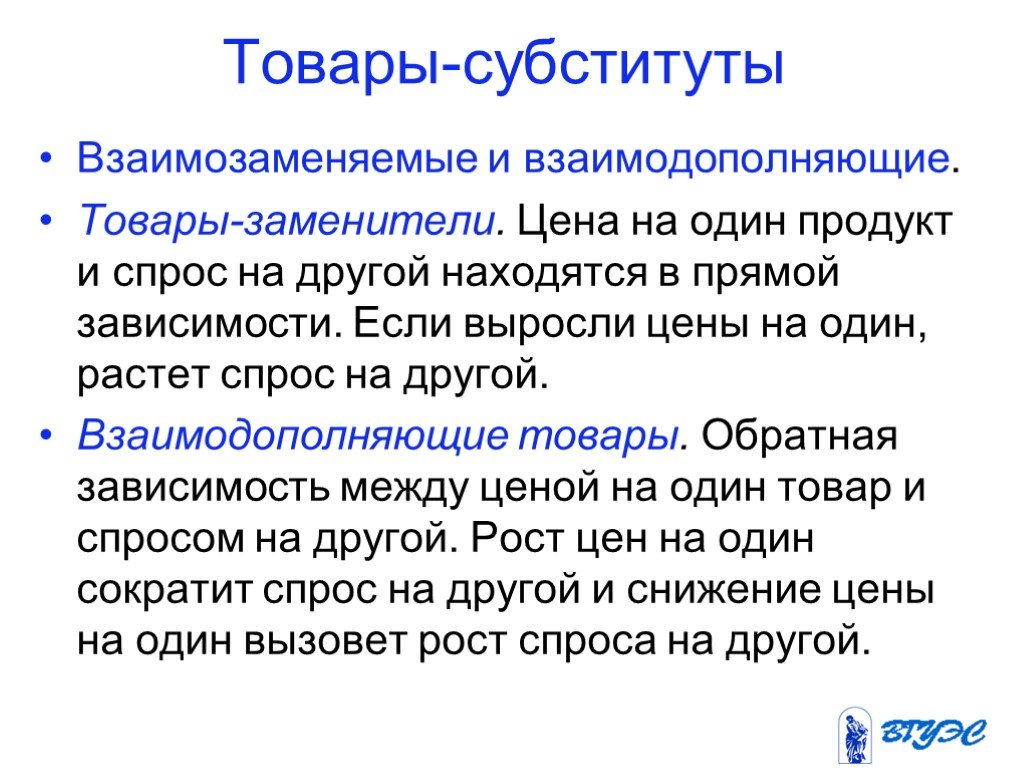 Товары-субституты

• Взаимозаменяемые и взаимодополняющие.

• Товары-заменители. Цена на один продукт и спрос на другой находятся в прямой зависимости. Если выросли цены на один, растет спрос на другой.

• Взаимодополняющие товары. Обратная зависимость между ценой на один товар и спросом на другой. Рост цен на один сократит спрос на другой и снижение цены на один вызовет рост спроса на другой.

ВГУЭС